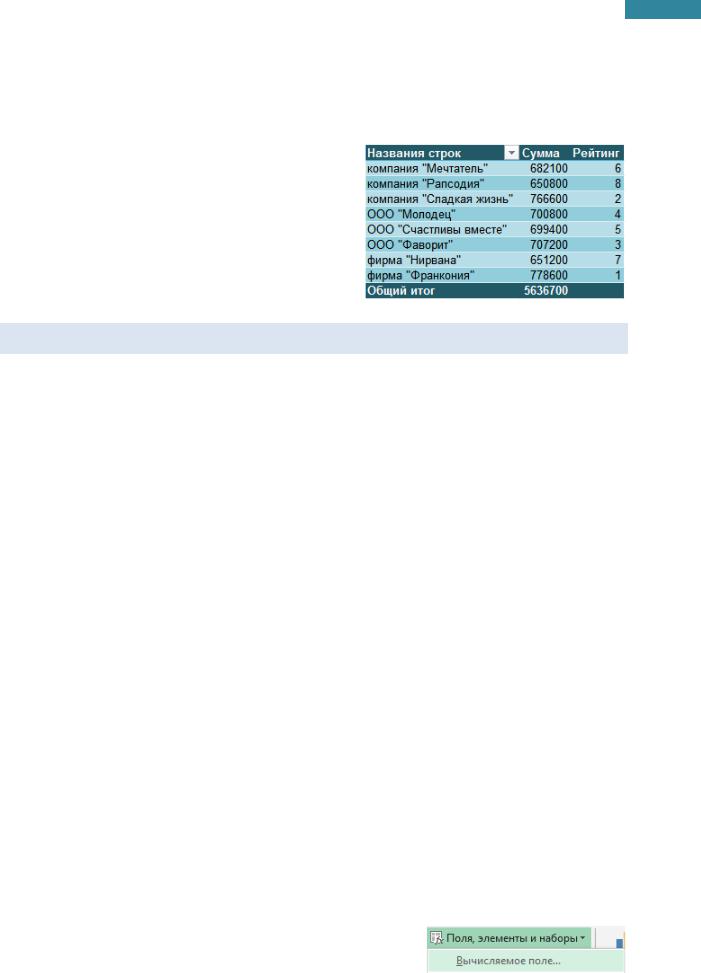 | Названия строк | Сумма | Рейтинг |
|---|---|---|
| компания "Мечтатель" | 682100 | 6 |
| компания "Рапсодия" | 650800 | 8 |
| компания "Сладкая жизнь" | 766600 | 2 |
| ООО "Молодец" | 700800 | 4 |
| ООО "Счастливы вместе" | 699400 | 5 |
| ООО "Фаворит" | 707200 | 3 |
| фирма "Нирвана" | 651200 | 7 |
| фирма "Франкония" | 778600 | 1 |
| Общий итог | 5636700 | |

Поля, элементы и наборы

Вычисляемое поле...